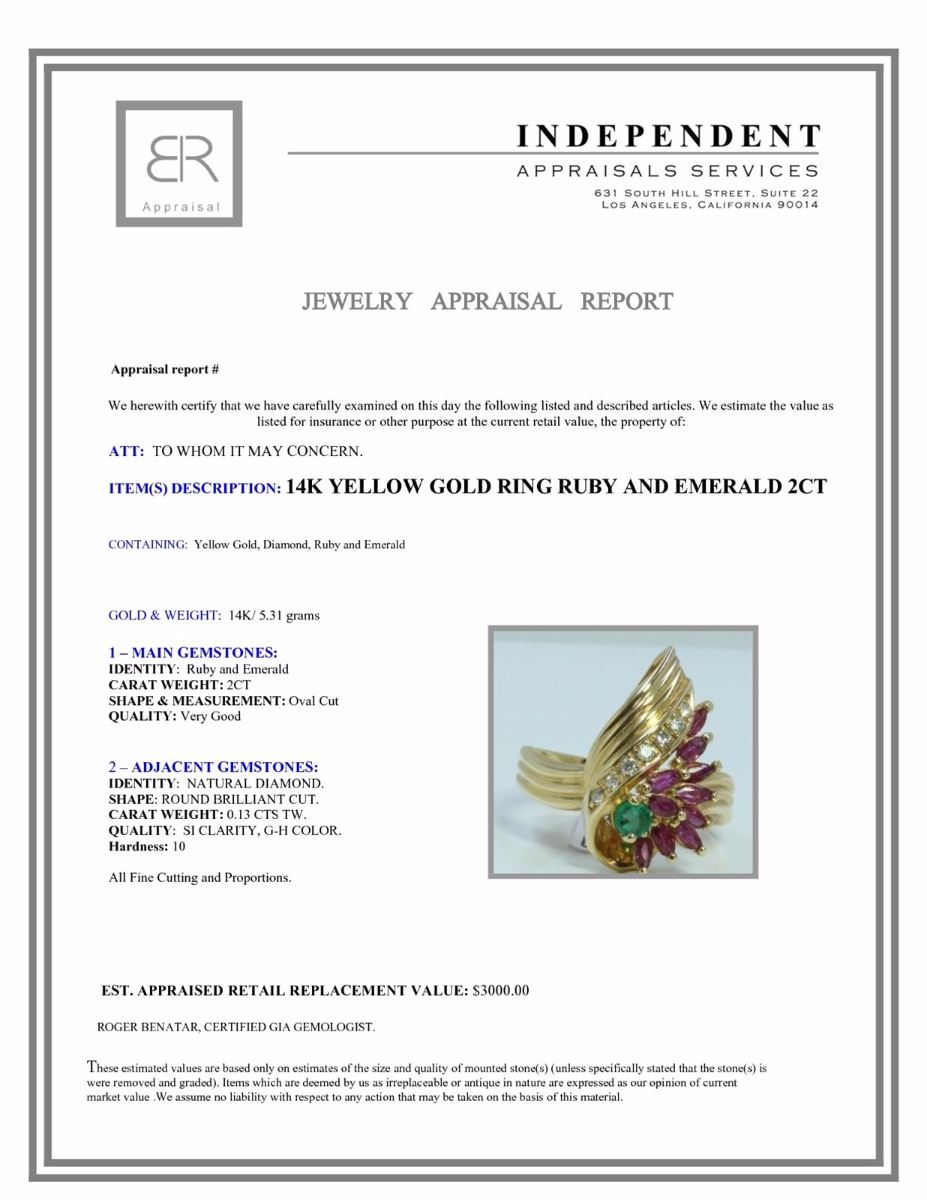 ER
Appraisal

INDEPENDENT
APPRAISALS SERVICES
631 SOUTH HILL STREET, SUITE 22
LOS ANGELES, CALIFORNIA 90014

JEWELRY APPRAISAL REPORT

Appraisal report #

We herewith certify that we have carefully examined on this day the following listed and described articles. We estimate the value as listed for insurance or other purpose at the current retail value, the property of:

ATT: TO WHOM IT MAY CONCERN.

ITEM(S) DESCRIPTION: 14K YELLOW GOLD RING RUBY AND EMERALD 2CT

CONTAINING: Yellow Gold, Diamond, Ruby and Emerald

GOLD & WEIGHT: 14K/ 5.31 grams

1 – MAIN GEMSTONES:
IDENTITY: Ruby and Emerald
CARAT WEIGHT: 2CT
SHAPE & MEASUREMENT: Oval Cut
QUALITY: Very Good

2 – ADJACENT GEMSTONES:
IDENTITY: NATURAL DIAMOND.
SHAPE: ROUND BRILLIANT CUT.
CARAT WEIGHT: 0.13 CTS TW.
QUALITY: SI CLARITY, G-H COLOR.
Hardness: 10

All Fine Cutting and Proportions.

EST. APPRAISED RETAIL REPLACEMENT VALUE: $3000.00

ROGER BENATAR, CERTIFIED GIA GEMOLOGIST.

These estimated values are based only on estimates of the size and quality of mounted stone(s) (unless specifically stated that the stone(s) is were removed and graded). Items which are deemed by us as irreplaceable or antique in nature are expressed as our opinion of current market value .We assume no liability with respect to any action that may be taken on the basis of this material.